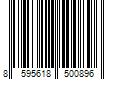 8 595618 500896